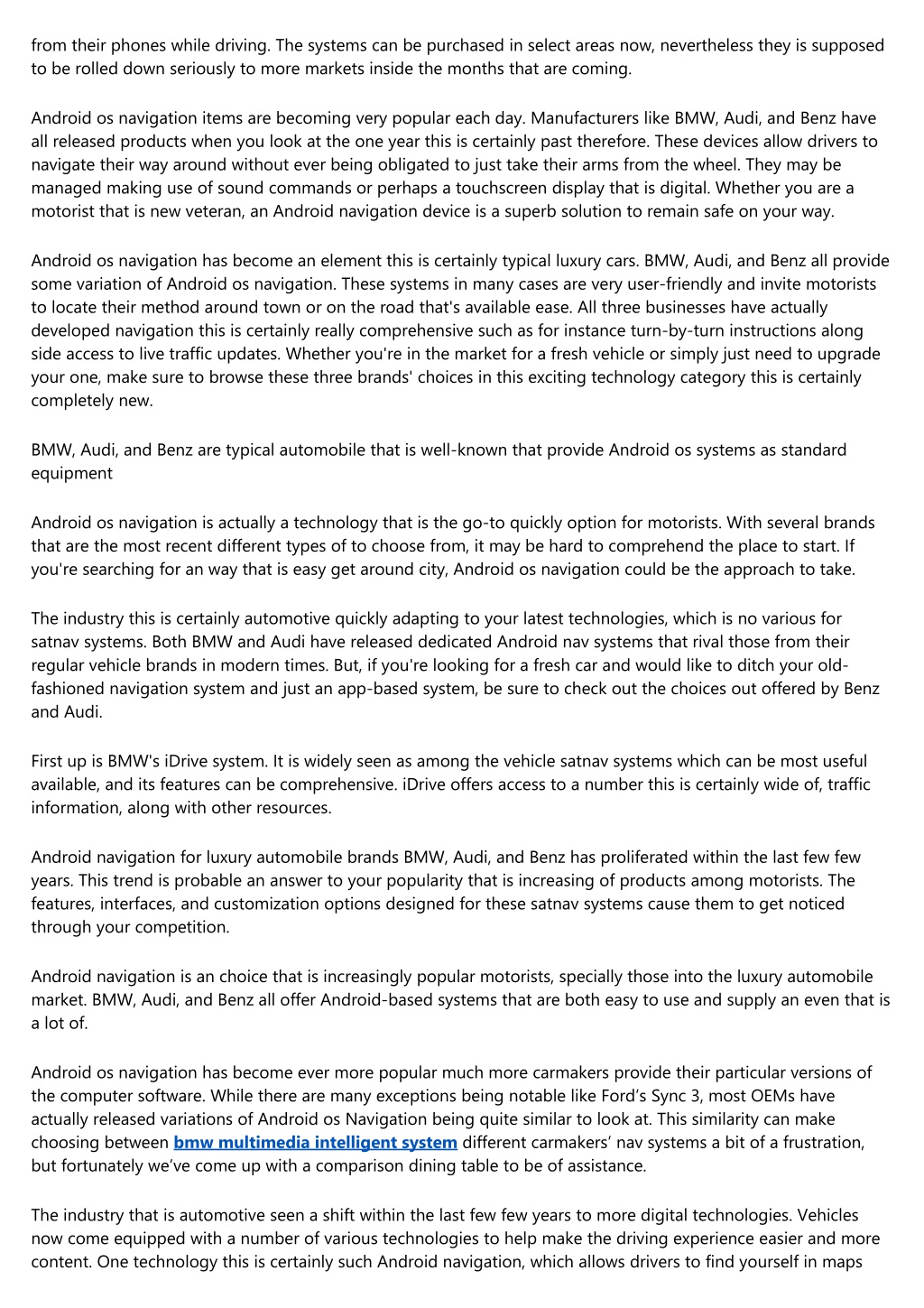 from their phones while driving. The systems can be purchased in select areas now, nevertheless they is supposed to be rolled down seriously to more markets inside the months that are coming.

Android os navigation items are becoming very popular each day. Manufacturers like BMW, Audi, and Benz have all released products when you look at the one year this is certainly past therefore. These devices allow drivers to navigate their way around without ever being obligated to just take their arms from the wheel. They may be managed making use of sound commands or perhaps a touchscreen display that is digital. Whether you are a motorist that is new veteran, an Android navigation device is a superb solution to remain safe on your way.

Android os navigation has become an element this is certainly typical luxury cars. BMW, Audi, and Benz all provide some variation of Android os navigation. These systems in many cases are very user-friendly and invite motorists to locate their method around town or on the road that's available ease. All three businesses have actually developed navigation this is certainly really comprehensive such as for instance turn-by-turn instructions along side access to live traffic updates. Whether you're in the market for a fresh vehicle or simply just need to upgrade your one, make sure to browse these three brands' choices in this exciting technology category this is certainly completely new.

BMW, Audi, and Benz are typical automobile that is well-known that provide Android os systems as standard equipment

Android os navigation is actually a technology that is the go-to quickly option for motorists. With several brands that are the most recent different types of to choose from, it may be hard to comprehend the place to start. If you're searching for an way that is easy get around city, Android os navigation could be the approach to take.

The industry this is certainly automotive quickly adapting to your latest technologies, which is no various for satnav systems. Both BMW and Audi have released dedicated Android nav systems that rival those from their regular vehicle brands in modern times. But, if you're looking for a fresh car and would like to ditch your old-fashioned navigation system and just an app-based system, be sure to check out the choices out offered by Benz and Audi.

First up is BMW's iDrive system. It is widely seen as among the vehicle satnav systems which can be most useful available, and its features can be comprehensive. iDrive offers access to a number this is certainly wide of, traffic information, along with other resources.

Android navigation for luxury automobile brands BMW, Audi, and Benz has proliferated within the last few few years. This trend is probable an answer to your popularity that is increasing of products among motorists. The features, interfaces, and customization options designed for these satnav systems cause them to get noticed through your competition.

Android navigation is an choice that is increasingly popular motorists, specially those into the luxury automobile market. BMW, Audi, and Benz all offer Android-based systems that are both easy to use and supply an even that is a lot of.

Android os navigation has become ever more popular much more carmakers provide their particular versions of the computer software. While there are many exceptions being notable like Ford’s Sync 3, most OEMs have actually released variations of Android os Navigation being quite similar to look at. This similarity can make choosing between bmw multimedia intelligent system different carmakers’ nav systems a bit of a frustration, but fortunately we’ve come up with a comparison dining table to be of assistance.

The industry that is automotive seen a shift within the last few few years to more digital technologies. Vehicles now come equipped with a number of various technologies to help make the driving experience easier and more content. One technology this is certainly such Android navigation, which allows drivers to find yourself in maps